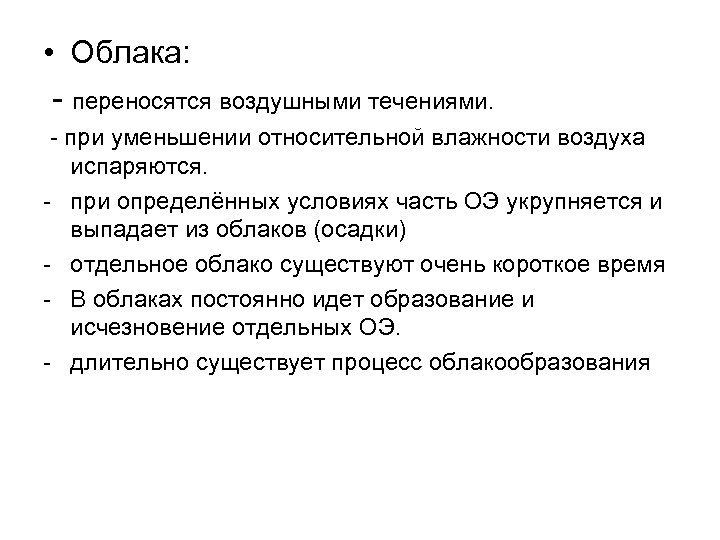 • Облака:

- переносятся воздушными течениями.

- при уменьшении относительной влажности воздуха испаряются.

- при определённых условиях часть ОЭ укрупняется и выпадает из облаков (осадки)

- отдельное облако существуют очень короткое время

- В облаках постоянно идет образование и исчезновение отдельных ОЭ.

- длительно существует процесс облакообразования